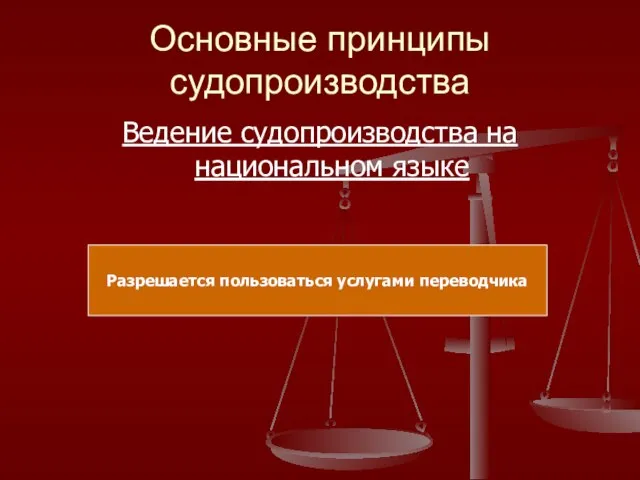 Основные принципы судопроизводства

Ведение судопроизводства на национальном языке

Разрешается пользоваться услугами переводчика